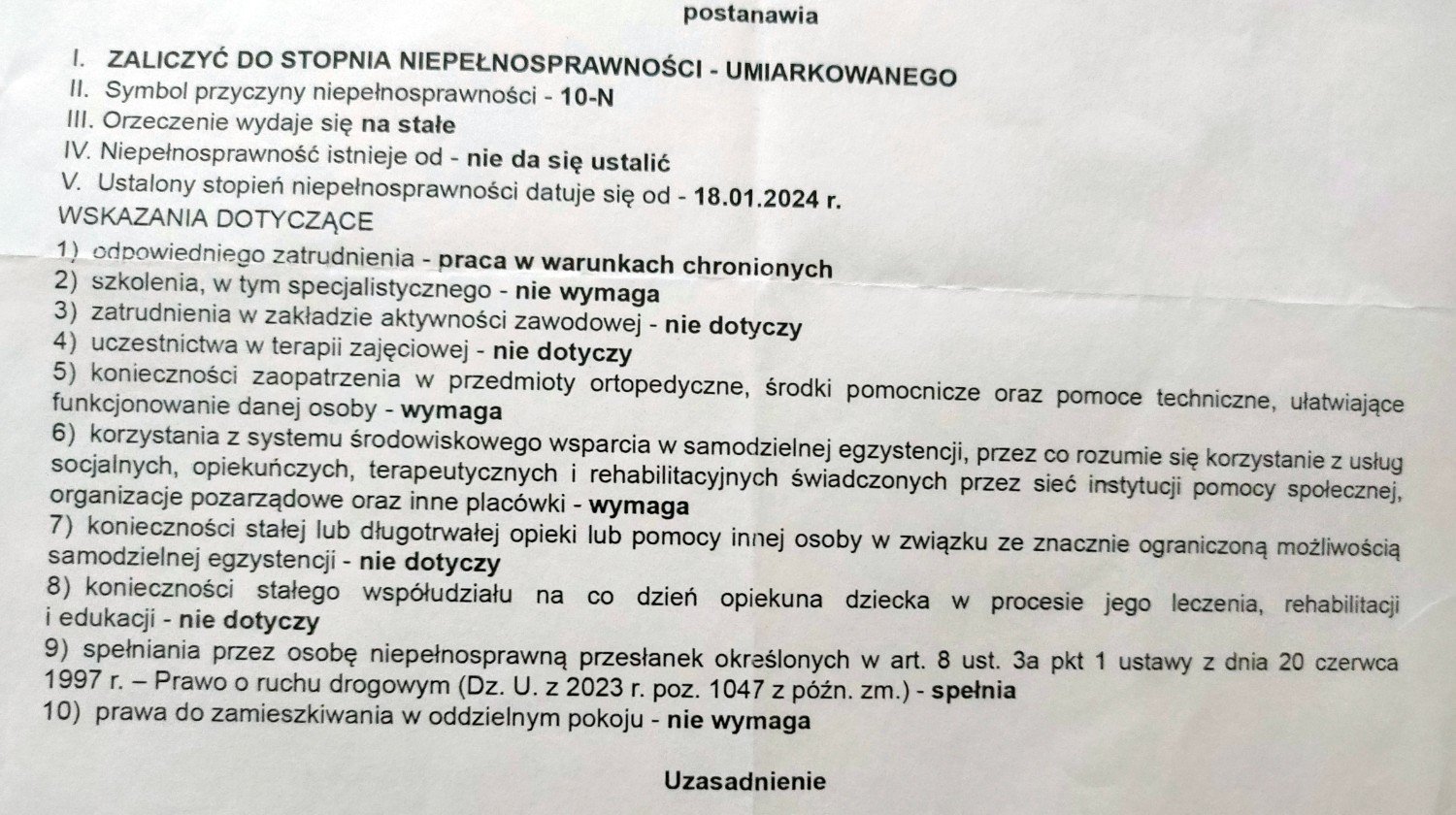 postanawia

I. ZALICZYĆ DO STOPNIA NIEPEŁNOSPRAWNOŚCI - UMIARKOWANEGO
II. Symbol przyczyny niepełnosprawności - 10-N
III. Orzeczenie wydaje się na stałe
IV. Niepełnosprawność istnieje od - nie da się ustalić
V. Ustalony stopień niepełnosprawności datuje się od - 18.01.2024 r.
WSKAZANIA DOTYCZĄCE
1) odpowiedniego zatrudnienia - praca w warunkach chronionych
2) szkolenia, w tym specjalistycznego - nie wymaga
3) zatrudnienia w zakładzie aktywności zawodowej - nie dotyczy
4) uczestnictwa w terapii zajęciowej - nie dotyczy
5) konieczności zaopatrzenia w przedmioty ortopedyczne, środki pomocnicze oraz pomoce techniczne, ułatwiające funkcjonowanie danej osoby - wymaga
6) korzystania z systemu środowiskowego wsparcia w samodzielnej egzystencji, przez co rozumie się korzystanie z usług socjalnych, opiekuńczych, terapeutycznych i rehabilitacyjnych świadczonych przez sieć instytucji pomocy społecznej, organizacje pozarządowe oraz inne placówki - wymaga
7) konieczności stałej lub długotrwałej opieki lub pomocy innej osoby w związku ze znacznie ograniczoną możliwością samodzielnej egzystencji - nie dotyczy
8) konieczności stałego współudziału na co dzień opiekuna dziecka w procesie jego leczenia, rehabilitacji i edukacji - nie dotyczy
9) spełniania przez osobę niepełnosprawną przesłanek określonych w art. 8 ust. 3a pkt 1 ustawy z dnia 20 czerwca 1997 r. – Prawo o ruchu drogowym (Dz. U. z 2023 r. poz. 1047 z późn. zm.) - spełnia
10) prawa do zamieszkiwania w oddzielnym pokoju - nie wymaga

Uzasadnienie